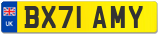 UK
BX71 AMY